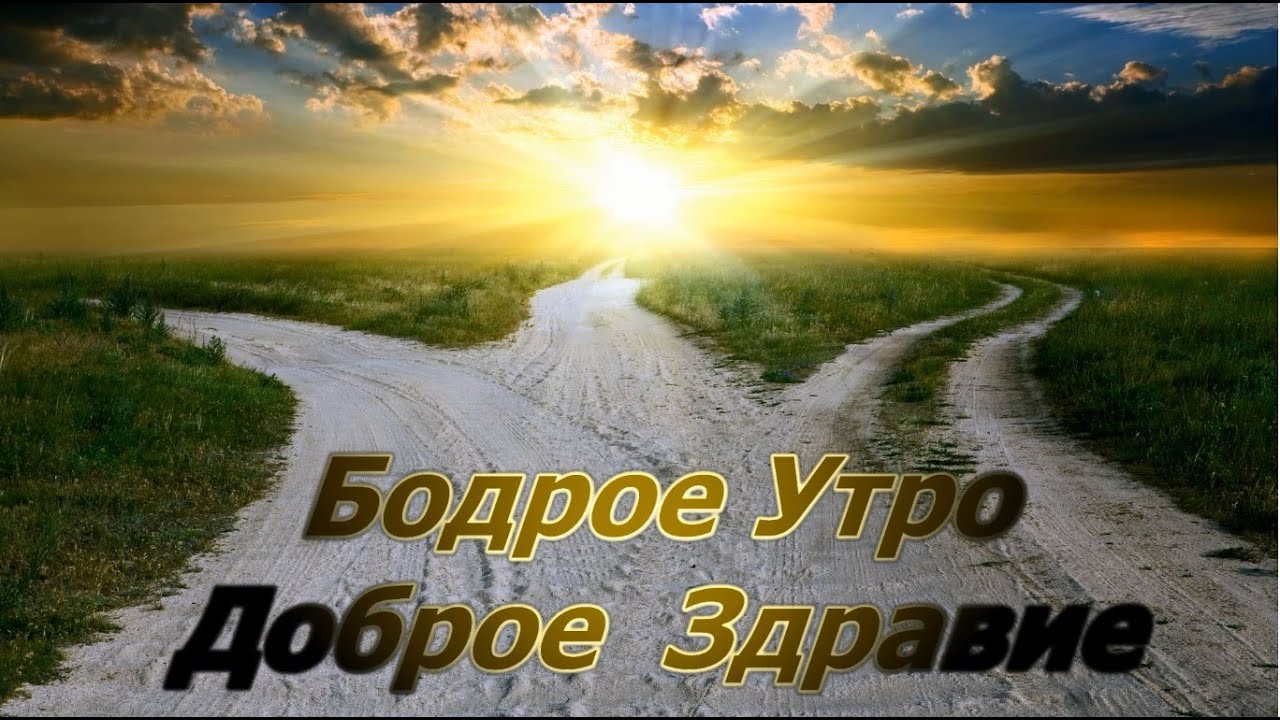 Бодрое Утро
Доброе Здравие